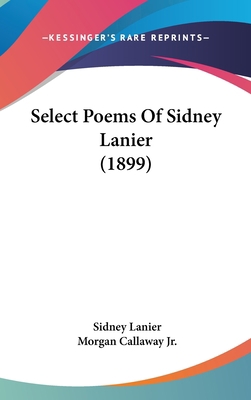 —KESSINGER'S RARE REPRINTS—

Select Poems Of Sidney Lanier (1899)

Sidney Lanier
Morgan Callaway Jr.